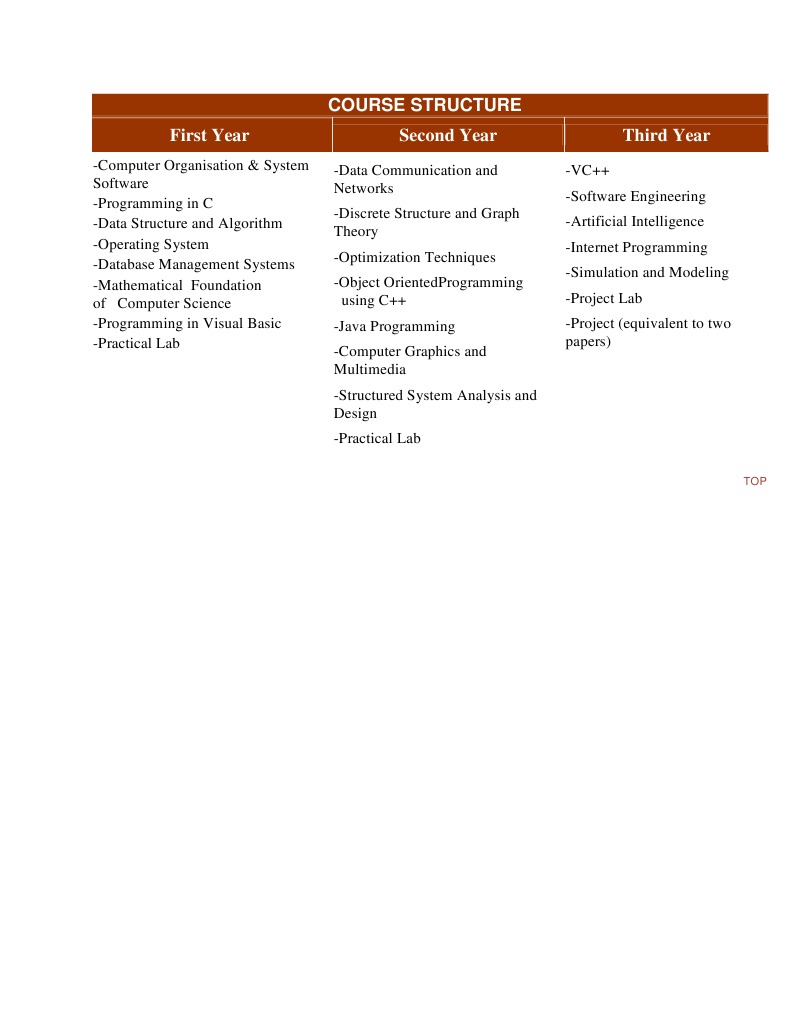 COURSE STRUCTURE

| First Year | Second Year | Third Year |
|---|---|---|
| -Computer Organisation & System Software<br>-Programming in C<br>-Data Structure and Algorithm<br>-Operating System<br>-Database Management Systems<br>-Mathematical Foundation of Computer Science<br>-Programming in Visual Basic<br>-Practical Lab | -Data Communication and Networks<br>-Discrete Structure and Graph Theory<br>-Optimization Techniques<br>-Object OrientedProgramming using C++<br>-Java Programming<br>-Computer Graphics and Multimedia<br>-Structured System Analysis and Design<br>-Practical Lab | -VC++<br>-Software Engineering<br>-Artificial Intelligence<br>-Internet Programming<br>-Simulation and Modeling<br>-Project Lab<br>-Project (equivalent to two papers) |

TOP